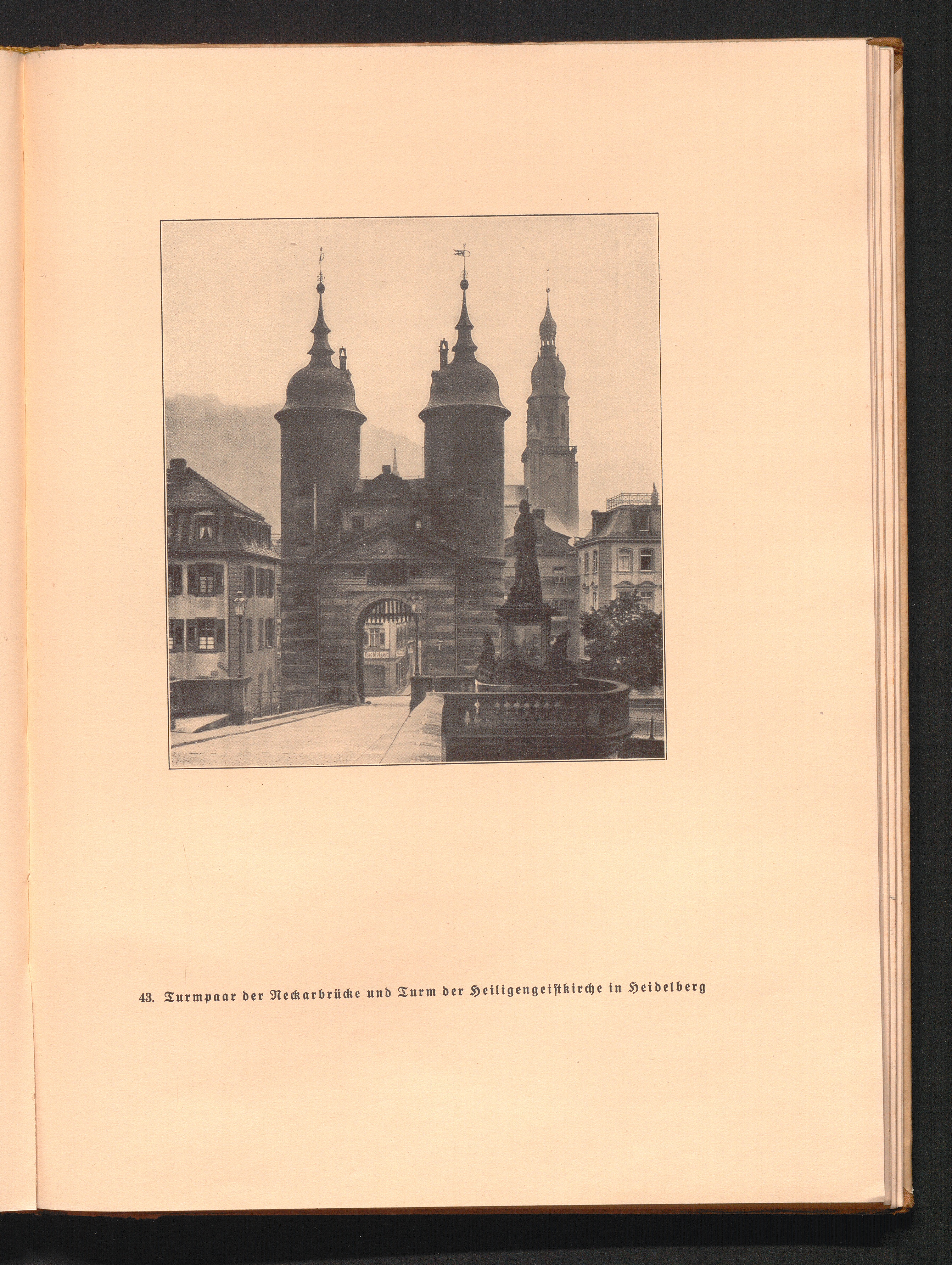 43. Turmpaar der Neckarbrücke und Turm der Heiligengeistkirche in Heidelberg